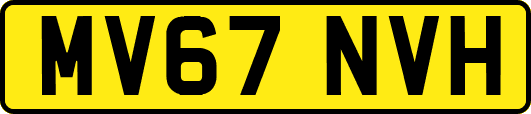 MV67 NVH